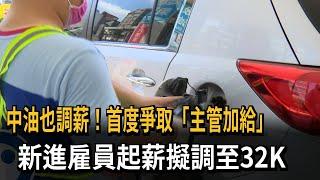 中油也調薪！首度爭取「主管加給」
新進雇員起薪擬調至32K